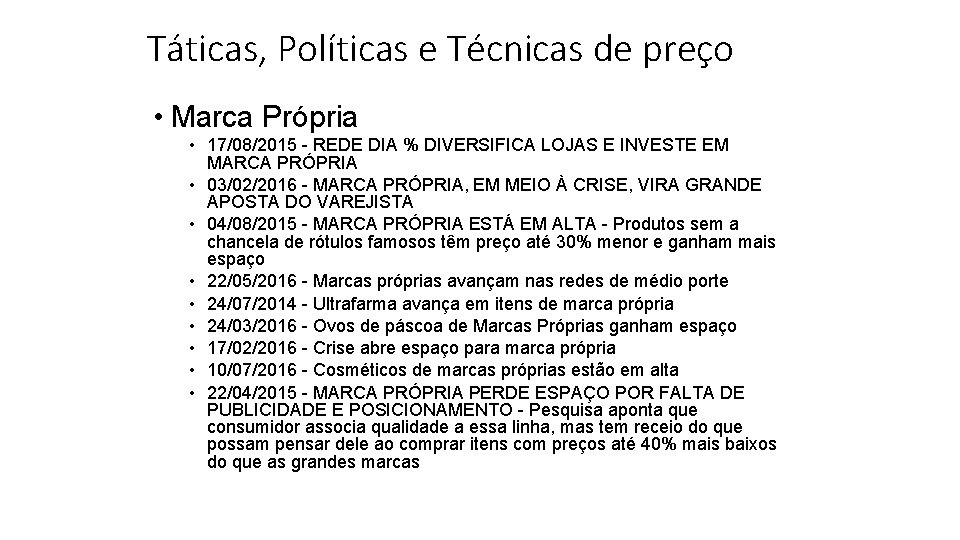 Táticas, Políticas e Técnicas de preço

• Marca Própria

• 17/08/2015 - REDE DIA % DIVERSIFICA LOJAS E INVESTE EM MARCA PRÓPRIA
• 03/02/2016 - MARCA PRÓPRIA, EM MEIO À CRISE, VIRA GRANDE APOSTA DO VAREJISTA
• 04/08/2015 - MARCA PRÓPRIA ESTÁ EM ALTA - Produtos sem a chancela de rótulos famosos têm preço até 30% menor e ganham mais espaço
• 22/05/2016 - Marcas próprias avançam nas redes de médio porte
• 24/07/2014 - Ultrafarma avança em itens de marca própria
• 24/03/2016 - Ovos de páscoa de Marcas Próprias ganham espaço
• 17/02/2016 - Crise abre espaço para marca própria
• 10/07/2016 - Cosméticos de marcas próprias estão em alta
• 22/04/2015 - MARCA PRÓPRIA PERDE ESPAÇO POR FALTA DE PUBLICIDADE E POSICIONAMENTO - Pesquisa aponta que consumidor associa qualidade a essa linha, mas tem receio do que possam pensar dele ao comprar itens com preços até 40% mais baixos do que as grandes marcas